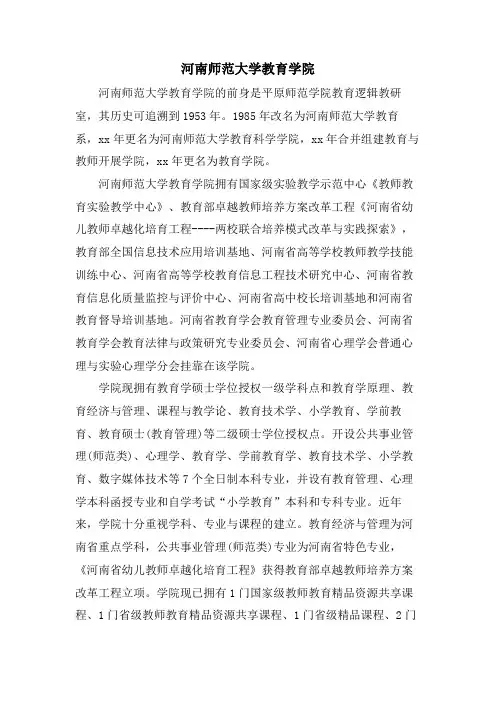 河南师范大学教育学院

河南师范大学教育学院的前身是平原师范学院教育逻辑教研室，其历史可追溯到1953年。1985年改名为河南师范大学教育系，xx年更名为河南师范大学教育科学学院，xx年合并组建教育与教师开展学院，xx年更名为教育学院。

河南师范大学教育学院拥有国家级实验教学示范中心《教师教育实验教学中心》、教育部卓越教师培养方案改革工程《河南省幼儿教师卓越化培育工程----两校联合培养模式改革与实践探索》，教育部全国信息技术应用培训基地、河南省高等学校教师教学技能训练中心、河南省高等学校教育信息工程技术研究中心、河南省教育信息化质量监控与评价中心、河南省高中校长培训基地和河南省教育督导培训基地。河南省教育学会教育管理专业委员会、河南省教育学会教育法律与政策研究专业委员会、河南省心理学会普通心理与实验心理学分会挂靠在该学院。

学院现拥有教育学硕士学位授权一级学科点和教育学原理、教育经济与管理、课程与教学论、教育技术学、小学教育、学前教育、教育硕士(教育管理)等二级硕士学位授权点。开设公共事业管理(师范类)、心理学、教育学、学前教育学、教育技术学、小学教育、数字媒体技术等7个全日制本科专业，并设有教育管理、心理学本科函授专业和自学考试“小学教育”本科和专科专业。近年来，学院十分重视学科、专业与课程的建立。教育经济与管理为河南省重点学科，公共事业管理(师范类)专业为河南省特色专业，《河南省幼儿教师卓越化培育工程》获得教育部卓越教师培养方案改革工程立项。学院现已拥有1门国家级教师教育精品资源共享课程、1门省级教师教育精品资源共享课程、1门省级精品课程、2门